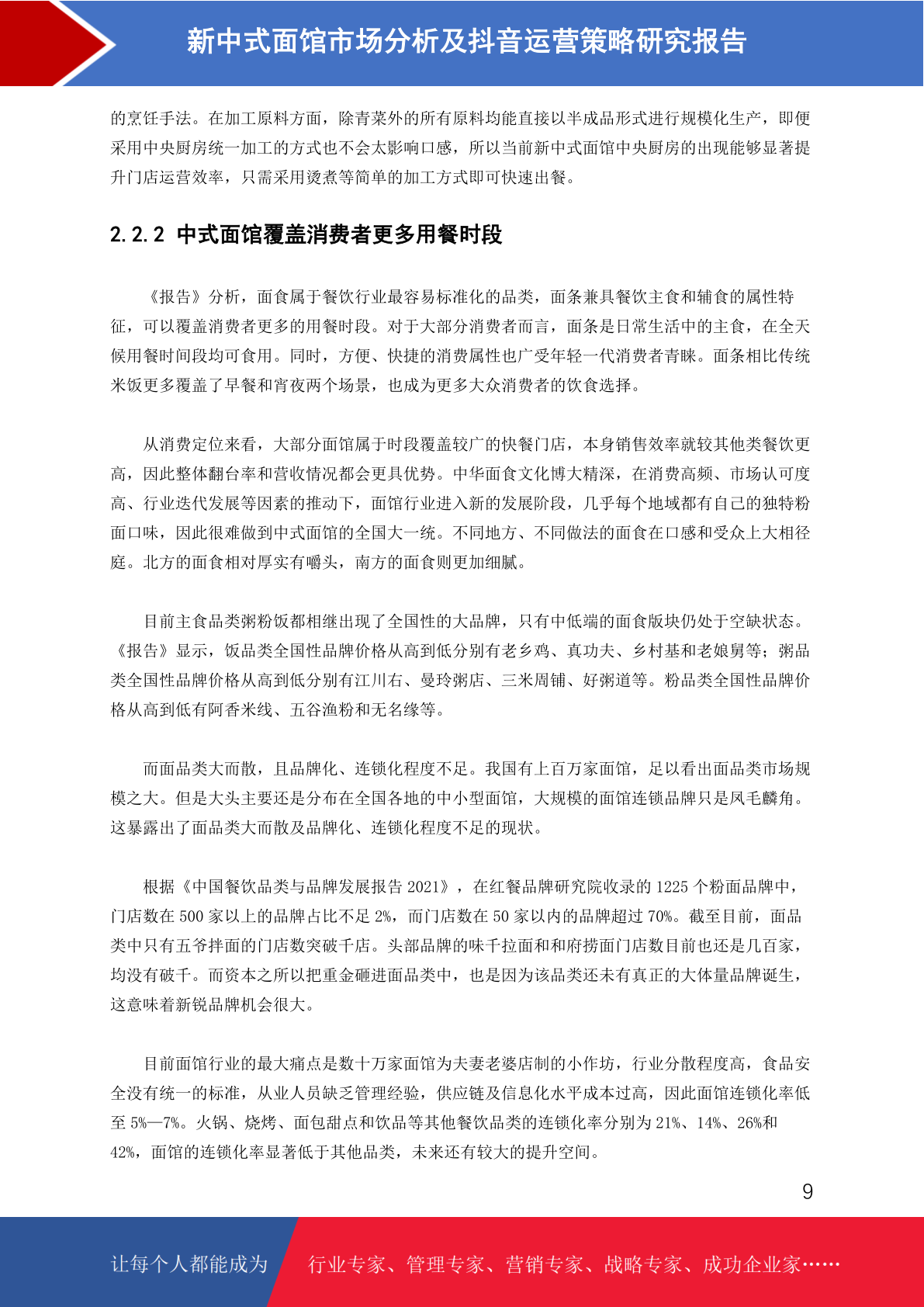 新中式面馆市场分析及抖音运营策略研究报告

的烹饪手法。在加工原料方面，除青菜外的所有原料均能直接以半成品形式进行规模化生产，即便采用中央厨房统一加工的方式也不会太影响口感，所以当前新中式面馆中央厨房的出现能够显著提升门店运营效率，只需采用烫煮等简单的加工方式即可快速出餐。

2.2.2 中式面馆覆盖消费者更多用餐时段

《报告》分析，面食属于餐饮行业最容易标准化的品类，面条兼具餐饮主食和辅食的属性特征，可以覆盖消费者更多的用餐时段。对于大部分消费者而言，面条是日常生活中的主食，在全天候用餐时间段均可食用。同时，方便、快捷的消费属性也广受年轻一代消费者青睐。面条相比传统米饭更多覆盖了早餐和宵夜两个场景，也成为更多大众消费者的饮食选择。

从消费定位来看，大部分面馆属于时段覆盖较广的快餐门店，本身销售效率就较其他类餐饮更高，因此整体翻台率和营收情况都会更具优势。中华面食文化博大精深，在消费高频、市场认可度高、行业迭代发展等因素的推动下，面馆行业进入新的发展阶段，几乎每个地域都有自己的独特粉面口味，因此很难做到中式面馆的全国大一统。不同地方、不同做法的面食在口感和受众上大相径庭。北方的面食相对厚实有嚼头，南方的面食则更加细腻。

目前主食品类粥粉饭都相继出现了全国性的大品牌，只有中低端的面食版块仍处于空缺状态。《报告》显示，饭品类全国性品牌价格从高到低分别有老乡鸡、真功夫、乡村基和老娘舅等；粥品类全国性品牌价格从高到低分别有江川右、曼玲粥店、三米周铺、好粥道等。粉品类全国性品牌价格从高到低有阿香米线、五谷渔粉和无名缘等。

而面品类大而散，且品牌化、连锁化程度不足。我国有上百万家面馆，足以看出面品类市场规模之大。但是大头主要还是分布在全国各地的中小型面馆，大规模的面馆连锁品牌只是凤毛麟角。这暴露出了面品类大而散及品牌化、连锁化程度不足的现状。

根据《中国餐饮品类与品牌发展报告 2021》，在红餐品牌研究院收录的 1225 个粉面品牌中，门店数在 500 家以上的品牌占比不足 2%，而门店数在 50 家以内的品牌超过 70%。截至目前，面品类中只有五爷拌面的门店数突破千店。头部品牌的味千拉面和和府捞面门店数目前也还是几百家，均没有破千。而资本之所以把重金砸进面品类中，也是因为该品类还未有真正的大体量品牌诞生，这意味着新锐品牌机会很大。

目前面馆行业的最大痛点是数十万家面馆为夫妻老婆店制的小作坊，行业分散程度高，食品安全没有统一的标准，从业人员缺乏管理经验，供应链及信息化水平成本过高，因此面馆连锁化率低至 5%—7%。火锅、烧烤、面包甜点和饮品等其他餐饮品类的连锁化率分别为 21%、14%、26%和 42%，面馆的连锁化率显著低于其他品类，未来还有较大的提升空间。

9

让每个人都能成为 行业专家、管理专家、营销专家、战略专家、成功企业家……